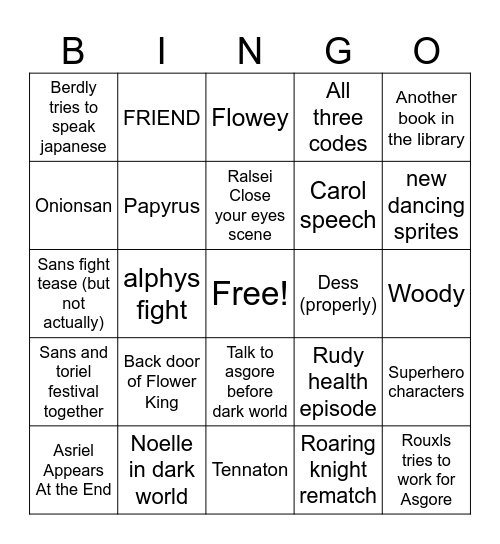 | B | I | N | G | O |
|---|---|---|---|---|
| Berdly tries to speak japanese | FRIEND | Flowey | All three codes | Another book in the library |
| Onionsan | Papyrus | Ralsei Close your eyes scene | Carol speech | new dancing sprites |
| Sans fight tease (but not actually) | alphys fight | Free! | Dess (properly) | Woody |
| Sans and toriel festival together | Back door of Flower King | Talk to asgore before dark world | Rudy health episode | Superhero characters |
| Asriel Appears At the End | Noelle in dark world | Tennaton | Roaring knight rematch | Rouxls tries to work for Asgore |